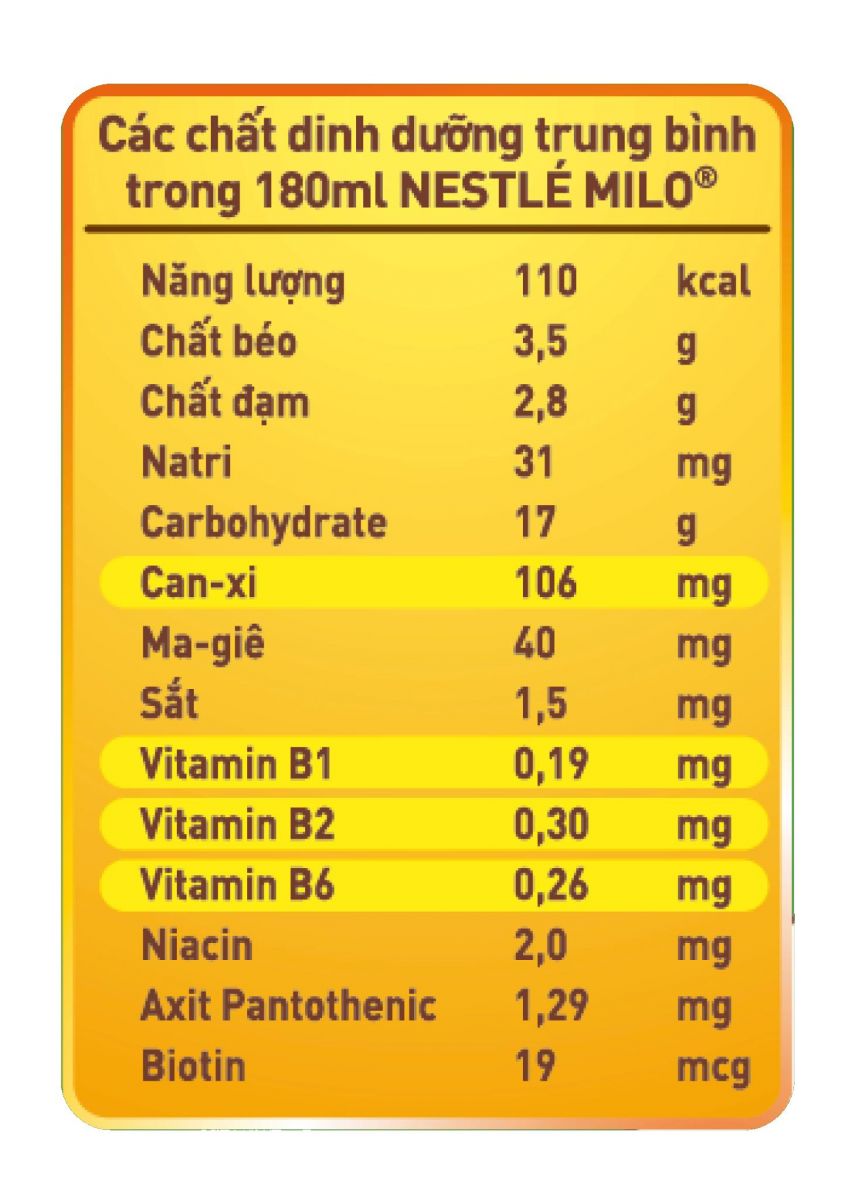 Các chất dinh dưỡng trung bình trong 180ml NESTLÉ MILO®

| | | |
|---|---|---|
| Năng lượng | 110 | kcal |
| Chất béo | 3,5 | g |
| Chất đạm | 2,8 | g |
| Natri | 31 | mg |
| Carbohydrate | 17 | g |
| Can-xi | 106 | mg |
| Ma-giê | 40 | mg |
| Sắt | 1,5 | mg |
| Vitamin B1 | 0,19 | mg |
| Vitamin B2 | 0,30 | mg |
| Vitamin B6 | 0,26 | mg |
| Niacin | 2,0 | mg |
| Axit Pantothenic | 1,29 | mg |
| Biotin | 19 | mcg |